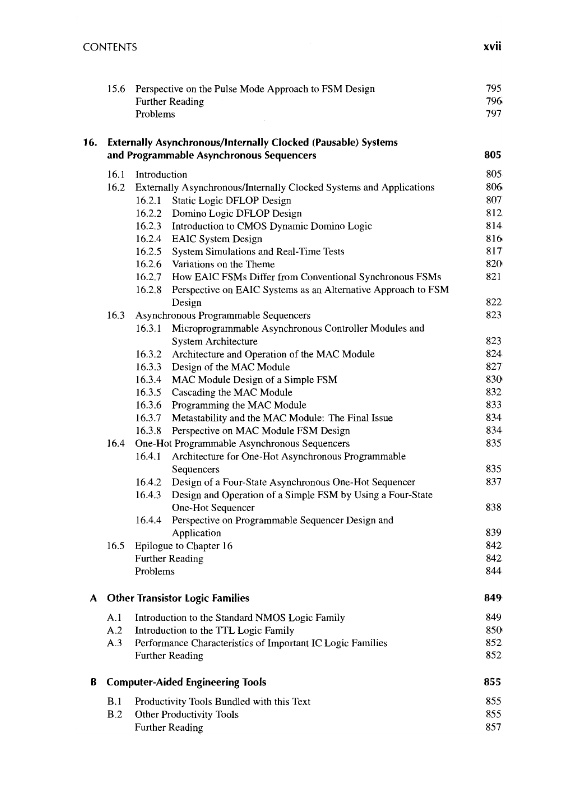 CONTENTS xvii

15.6 Perspective on the Pulse Mode Approach to FSM Design 795
Further Reading 796
Problems 797

16. Externally Asynchronous/Internally Clocked (Pausable) Systems and Programmable Asynchronous Sequencers 805

16.1 Introduction 805
16.2 Externally Asynchronous/Internally Clocked Systems and Applications 806
16.2.1 Static Logic DFLOP Design 807
16.2.2 Domino Logic DFLOP Design 812
16.2.3 Introduction to CMOS Dynamic Domino Logic 814
16.2.4 EAIC System Design 816
16.2.5 System Simulations and Real-Time Tests 817
16.2.6 Variations on the Theme 820
16.2.7 How EAIC FSMs Differ from Conventional Synchronous FSMs 821
16.2.8 Perspective on EAIC Systems as an Alternative Approach to FSM Design 822
16.3 Asynchronous Programmable Sequencers 823
16.3.1 Microprogrammable Asynchronous Controller Modules and System Architecture 823
16.3.2 Architecture and Operation of the MAC Module 824
16.3.3 Design of the MAC Module 827
16.3.4 MAC Module Design of a Simple FSM 830
16.3.5 Cascading the MAC Module 832
16.3.6 Programming the MAC Module 833
16.3.7 Metastability and the MAC Module: The Final Issue 834
16.3.8 Perspective on MAC Module FSM Design 834
16.4 One-Hot Programmable Asynchronous Sequencers 835
16.4.1 Architecture for One-Hot Asynchronous Programmable Sequencers 835
16.4.2 Design of a Four-State Asynchronous One-Hot Sequencer 837
16.4.3 Design and Operation of a Simple FSM by Using a Four-State One-Hot Sequencer 838
16.4.4 Perspective on Programmable Sequencer Design and Application 839
16.5 Epilogue to Chapter 16 842
Further Reading 842
Problems 844

A Other Transistor Logic Families 849

A.1 Introduction to the Standard NMOS Logic Family 849
A.2 Introduction to the TTL Logic Family 850
A.3 Performance Characteristics of Important IC Logic Families 852
Further Reading 852

B Computer-Aided Engineering Tools 855

B.1 Productivity Tools Bundled with this Text 855
B.2 Other Productivity Tools 855
Further Reading 857